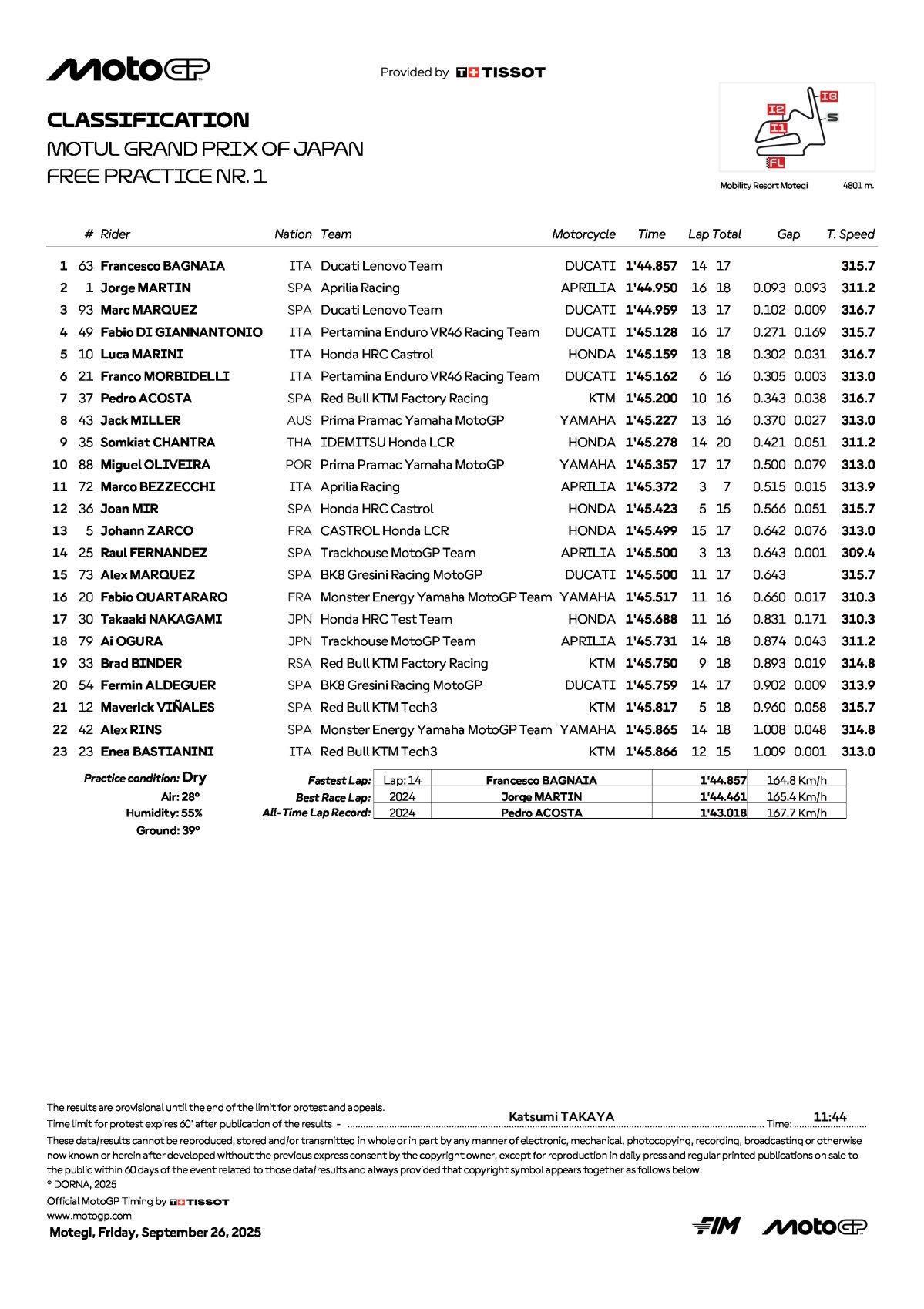 MotoGP

Provided by TISSOT

CLASSIFICATION
MOTUL GRAND PRIX OF JAPAN
FREE PRACTICE NR. 1

I3
I2
S
I1
FL

Mobility Resort Motegi 4801 m.

| | # | Rider | Nation | Team | Motorcycle | Time | Lap | Total | Gap | | T. Speed |
|---|---|---|---|---|---|---|---|---|---|---|---|
| 1 | 63 | Francesco BAGNAIA | ITA | Ducati Lenovo Team | DUCATI | 1'44.857 | 14 | 17 | | | 315.7 |
| 2 | 1 | Jorge MARTIN | SPA | Aprilia Racing | APRILIA | 1'44.950 | 16 | 18 | 0.093 | 0.093 | 311.2 |
| 3 | 93 | Marc MARQUEZ | SPA | Ducati Lenovo Team | DUCATI | 1'44.959 | 13 | 17 | 0.102 | 0.009 | 316.7 |
| 4 | 49 | Fabio DI GIANNANTONIO | ITA | Pertamina Enduro VR46 Racing Team | DUCATI | 1'45.128 | 16 | 17 | 0.271 | 0.169 | 315.7 |
| 5 | 10 | Luca MARINI | ITA | Honda HRC Castrol | HONDA | 1'45.159 | 13 | 18 | 0.302 | 0.031 | 316.7 |
| 6 | 21 | Franco MORBIDELLI | ITA | Pertamina Enduro VR46 Racing Team | DUCATI | 1'45.162 | 6 | 16 | 0.305 | 0.003 | 313.0 |
| 7 | 37 | Pedro ACOSTA | SPA | Red Bull KTM Factory Racing | KTM | 1'45.200 | 10 | 16 | 0.343 | 0.038 | 316.7 |
| 8 | 43 | Jack MILLER | AUS | Prima Pramac Yamaha MotoGP | YAMAHA | 1'45.227 | 13 | 16 | 0.370 | 0.027 | 313.0 |
| 9 | 35 | Somkiat CHANTRA | THA | IDEMITSU Honda LCR | HONDA | 1'45.278 | 14 | 20 | 0.421 | 0.051 | 311.2 |
| 10 | 88 | Miguel OLIVEIRA | POR | Prima Pramac Yamaha MotoGP | YAMAHA | 1'45.357 | 17 | 17 | 0.500 | 0.079 | 313.0 |
| 11 | 72 | Marco BEZZECCHI | ITA | Aprilia Racing | APRILIA | 1'45.372 | 3 | 7 | 0.515 | 0.015 | 313.9 |
| 12 | 36 | Joan MIR | SPA | Honda HRC Castrol | HONDA | 1'45.423 | 5 | 15 | 0.566 | 0.051 | 315.7 |
| 13 | 5 | Johann ZARCO | FRA | CASTROL Honda LCR | HONDA | 1'45.499 | 15 | 17 | 0.642 | 0.076 | 313.0 |
| 14 | 25 | Raul FERNANDEZ | SPA | Trackhouse MotoGP Team | APRILIA | 1'45.500 | 3 | 13 | 0.643 | 0.001 | 309.4 |
| 15 | 73 | Alex MARQUEZ | SPA | BK8 Gresini Racing MotoGP | DUCATI | 1'45.500 | 11 | 17 | 0.643 | | 315.7 |
| 16 | 20 | Fabio QUARTARARO | FRA | Monster Energy Yamaha MotoGP Team | YAMAHA | 1'45.517 | 11 | 16 | 0.660 | 0.017 | 310.3 |
| 17 | 30 | Takaaki NAKAGAMI | JPN | Honda HRC Test Team | HONDA | 1'45.688 | 11 | 16 | 0.831 | 0.171 | 310.3 |
| 18 | 79 | Ai OGURA | JPN | Trackhouse MotoGP Team | APRILIA | 1'45.731 | 14 | 18 | 0.874 | 0.043 | 311.2 |
| 19 | 33 | Brad BINDER | RSA | Red Bull KTM Factory Racing | KTM | 1'45.750 | 9 | 18 | 0.893 | 0.019 | 314.8 |
| 20 | 54 | Fermin ALDEGUER | SPA | BK8 Gresini Racing MotoGP | DUCATI | 1'45.759 | 14 | 17 | 0.902 | 0.009 | 313.9 |
| 21 | 12 | Maverick VIÑALES | SPA | Red Bull KTM Tech3 | KTM | 1'45.817 | 5 | 18 | 0.960 | 0.058 | 315.7 |
| 22 | 42 | Alex RINS | SPA | Monster Energy Yamaha MotoGP Team | YAMAHA | 1'45.865 | 14 | 18 | 1.008 | 0.048 | 314.8 |
| 23 | 23 | Enea BASTIANINI | ITA | Red Bull KTM Tech3 | KTM | 1'45.866 | 12 | 15 | 1.009 | 0.001 | 313.0 |

Practice condition: Dry
Air: 28°
Humidity: 55%
Ground: 39°

| | | | | |
|---|---|---|---|---|
| Fastest Lap: | Lap: 14 | Francesco BAGNAIA | 1'44.857 | 164.8 Km/h |
| Best Race Lap: | 2024 | Jorge MARTIN | 1'44.461 | 165.4 Km/h |
| All-Time Lap Record: | 2024 | Pedro ACOSTA | 1'43.018 | 167.7 Km/h |

The results are provisional until the end of the limit for protest and appeals.
Time limit for protest expires 60' after publication of the results - Katsumi TAKAYA Time: 11:44
These data/results cannot be reproduced, stored and/or transmitted in whole or in part by any manner of electronic, mechanical, photocopying, recording, broadcasting or otherwise now known or herein after developed without the previous express consent by the copyright owner, except for reproduction in daily press and regular printed publications on sale to the public within 60 days of the event related to those data/results and always provided that copyright symbol appears together as follows below.
© DORNA, 2025
Official MotoGP Timing by TISSOT
www.motogp.com
Motegi, Friday, September 26, 2025

FIM MotoGP